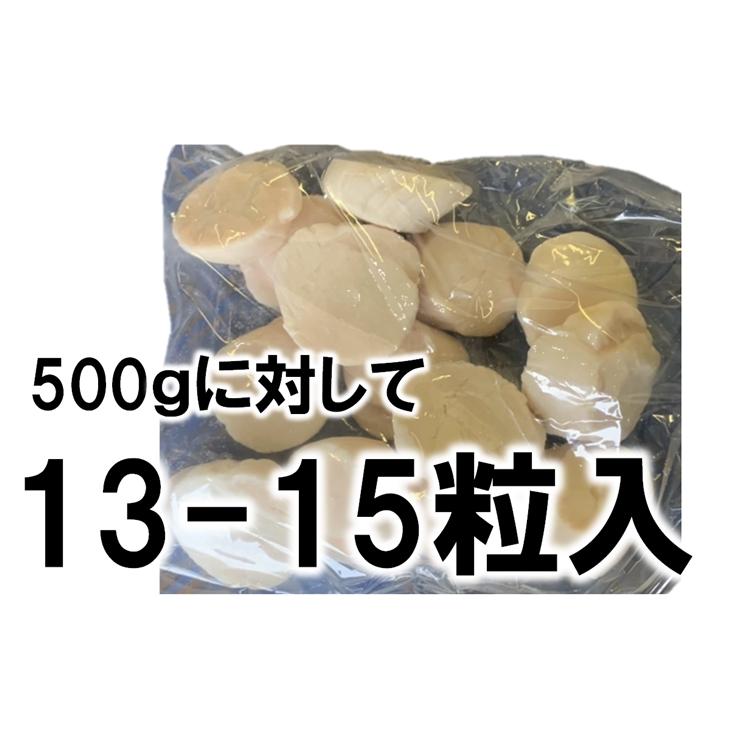 500gに対して
13-15粒入